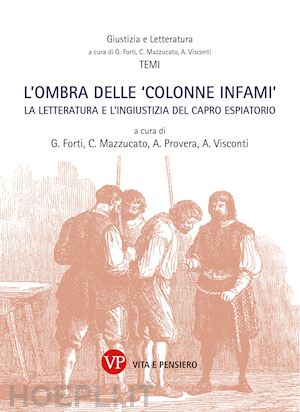 Giustizia e Letteratura
a cura di G. Forti, C. Mazzucato, A. Visconti
TEMI

L'OMBRA DELLE 'COLONNE INFAMI'
LA LETTERATURA E L'INGIUSTIZIA DEL CAPRO ESPIATORIO

a cura di
G. Forti, C. Mazzucato, A. Provera, A. Visconti

VP VITA E PENSIERO

HOEPLI.IT